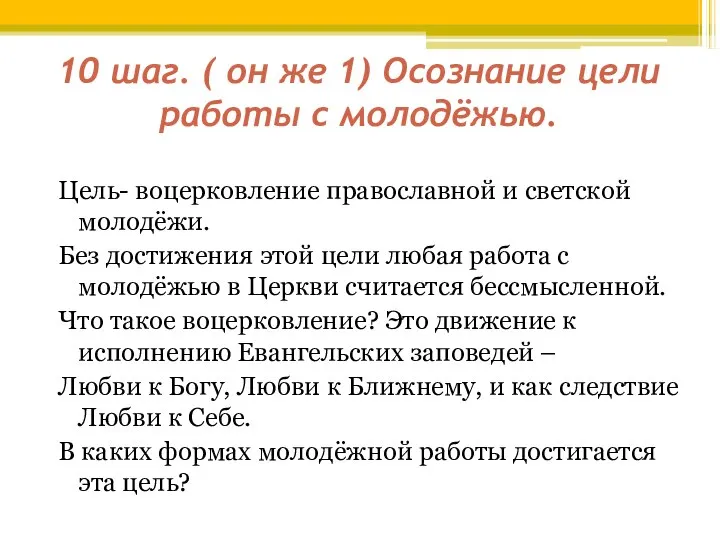 10 шаг. ( он же 1) Осознание цели работы с молодёжью.

Цель- воцерковление православной и светской молодёжи.

Без достижения этой цели любая работа с молодёжью в Церкви считается бессмысленной.

Что такое воцерковление? Это движение к исполнению Евангельских заповедей –

Любви к Богу, Любви к Ближнему, и как следствие Любви к Себе.

В каких формах молодёжной работы достигается эта цель?